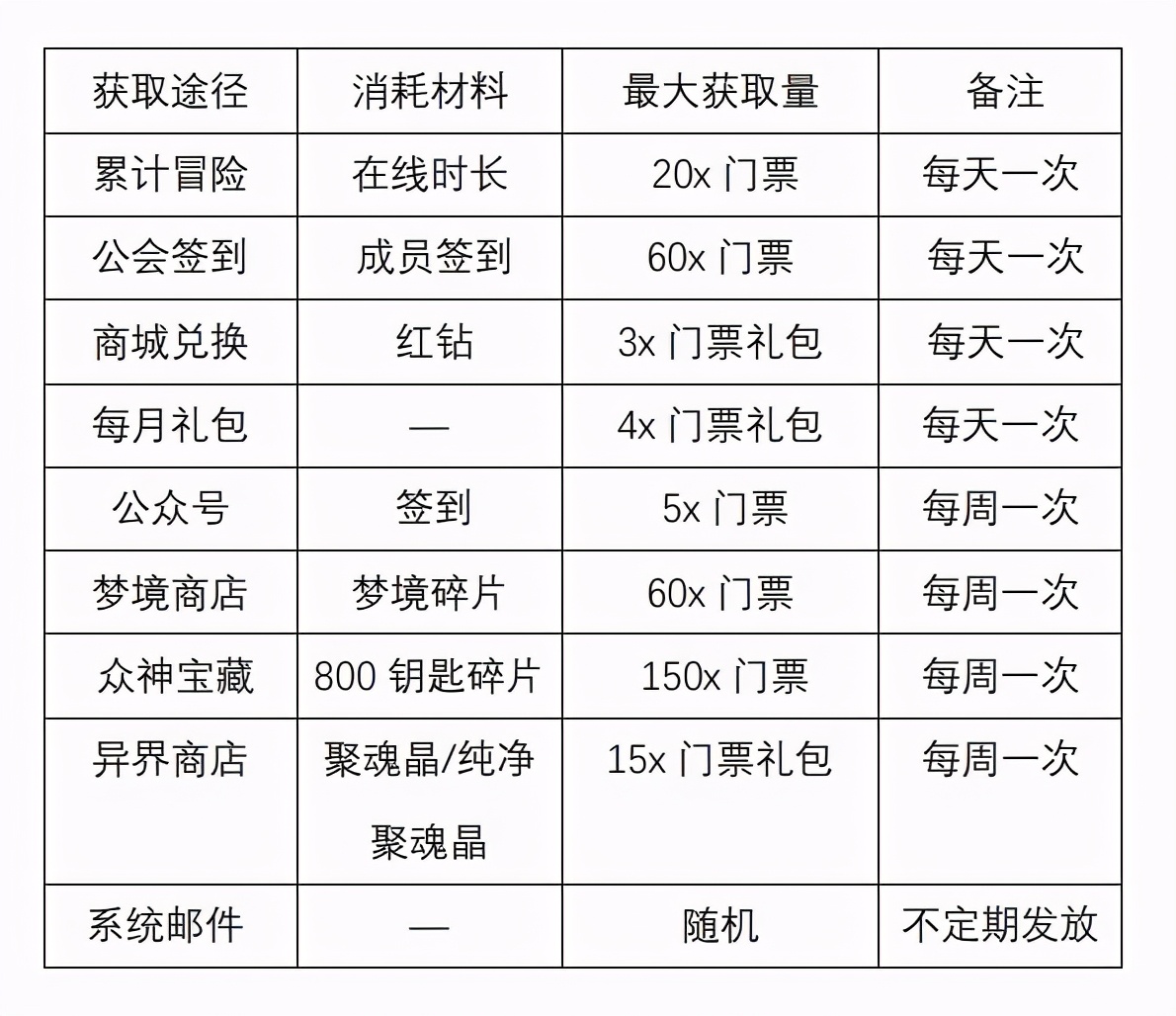 | 获取途径 | 消耗材料 | 最大获取量 | 备注 |
|---|---|---|---|
| 累计冒险 | 在线时长 | 20x 门票 | 每天一次 |
| 公会签到 | 成员签到 | 60x 门票 | 每天一次 |
| 商城兑换 | 红钻 | 3x 门票礼包 | 每天一次 |
| 每月礼包 | — | 4x 门票礼包 | 每天一次 |
| 公众号 | 签到 | 5x 门票 | 每周一次 |
| 梦境商店 | 梦境碎片 | 60x 门票 | 每周一次 |
| 众神宝藏 | 800 钥匙碎片 | 150x 门票 | 每周一次 |
| 异界商店 | 聚魂晶/纯净聚魂晶 | 15x 门票礼包 | 每周一次 |
| 系统邮件 | — | 随机 | 不定期发放 |